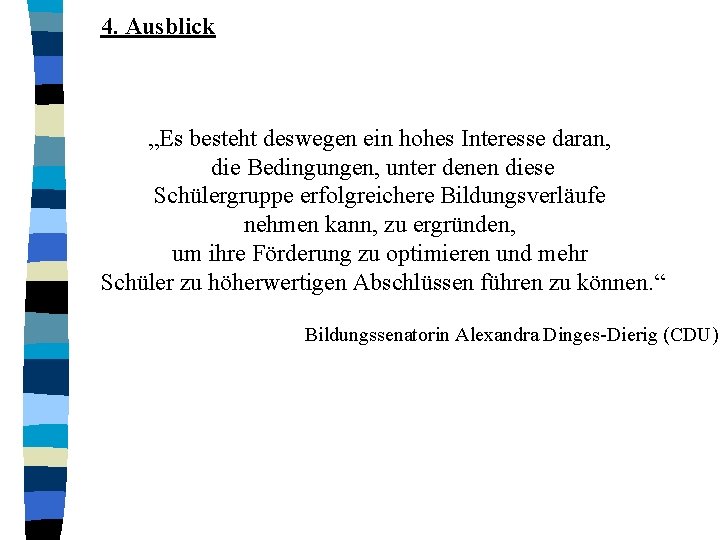 4. Ausblick

„Es besteht deswegen ein hohes Interesse daran, die Bedingungen, unter denen diese Schülergruppe erfolgreichere Bildungsverläufe nehmen kann, zu ergründen, um ihre Förderung zu optimieren und mehr Schüler zu höherwertigen Abschlüssen führen zu können.“

Bildungssenatorin Alexandra Dinges-Dierig (CDU)